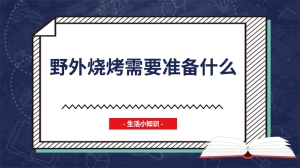 野外烧烤需要准备什么

- 生活小知识 -